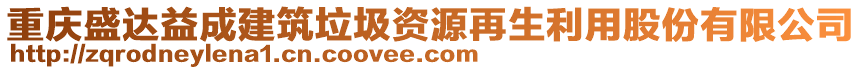 重庆盛达益成建筑垃圾资源再生利用股份有限公司
http://zqrodneylena1.cn.coovee.com